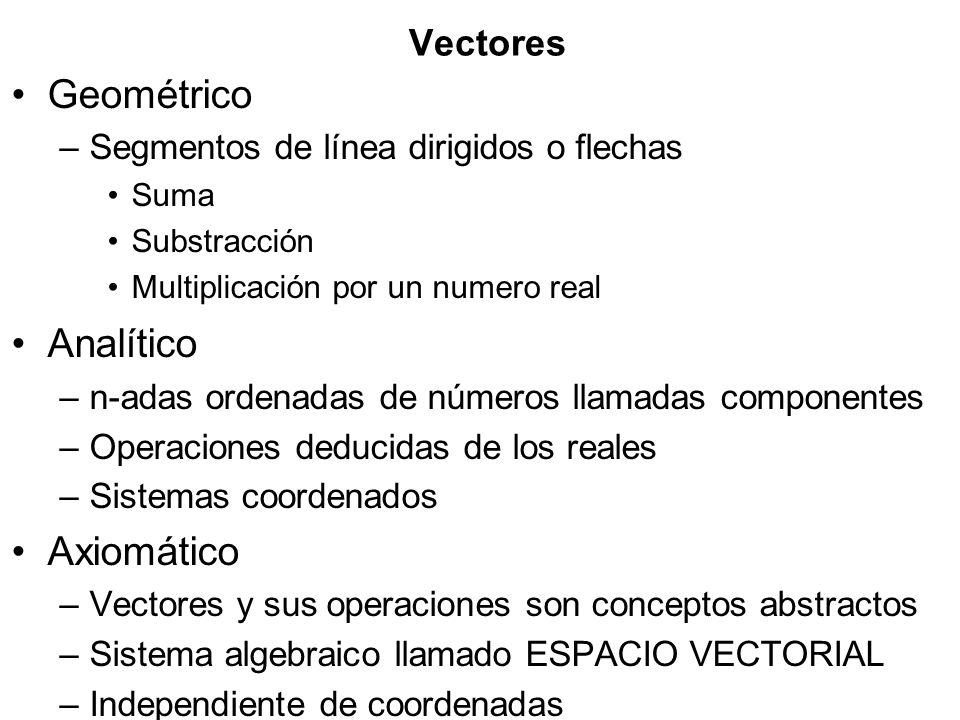 Vectores

• Geométrico
– Segmentos de línea dirigidos o flechas
• Suma
• Substracción
• Multiplicación por un numero real

• Analítico
– n-adas ordenadas de números llamadas componentes
– Operaciones deducidas de los reales
– Sistemas coordenados

• Axiomático
– Vectores y sus operaciones son conceptos abstractos
– Sistema algebraico llamado ESPACIO VECTORIAL
– Independiente de coordenadas